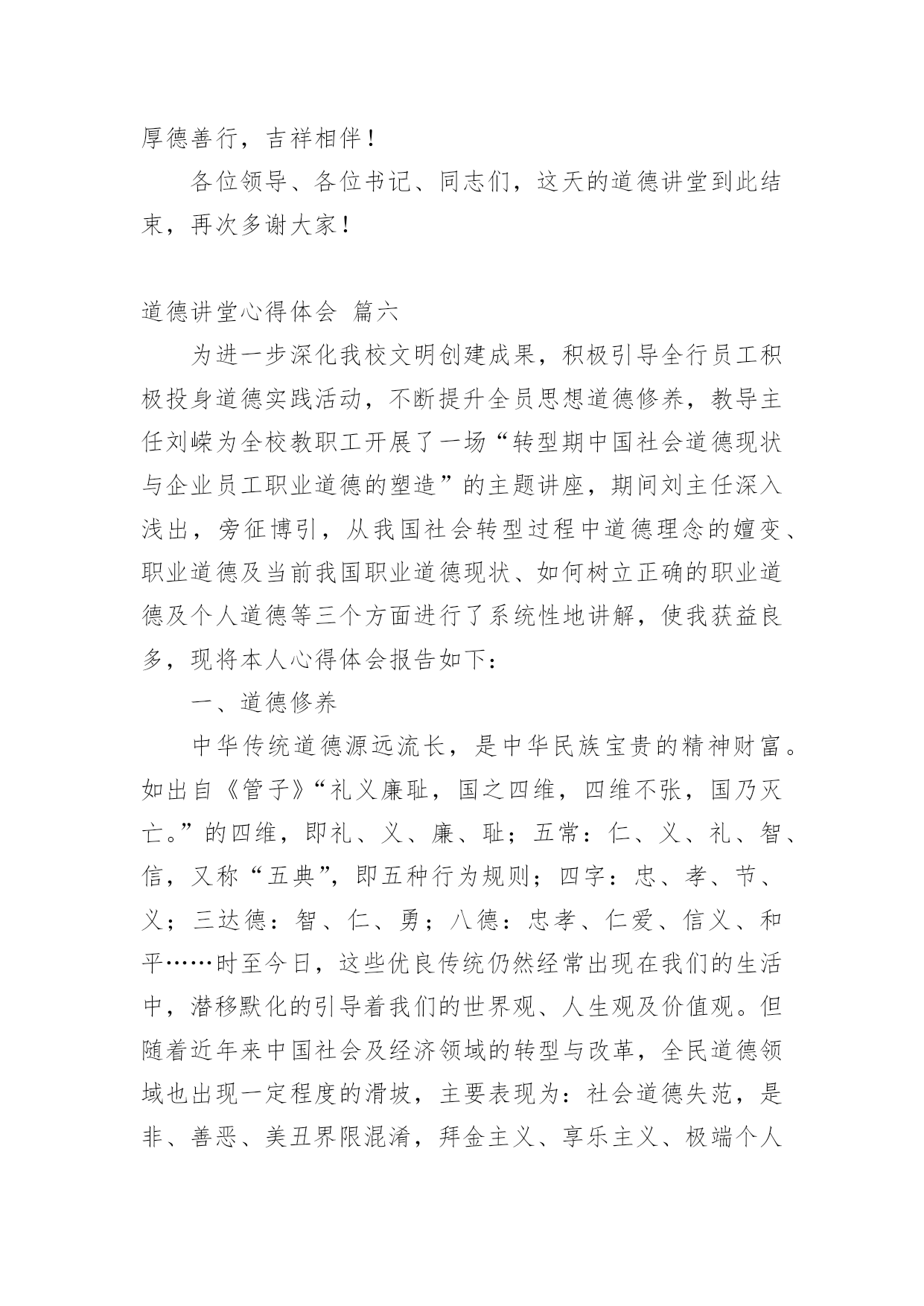 厚德善行，吉祥相伴！

各位领导、各位书记、同志们，这天的道德讲堂到此结束，再次多谢大家！

道德讲堂心得体会 篇六

为进一步深化我校文明创建成果，积极引导全行员工积极投身道德实践活动，不断提升全员思想道德修养，教导主任刘嵘为全校教职工开展了一场“转型期中国社会道德现状与企业员工职业道德的塑造”的主题讲座，期间刘主任深入浅出，旁征博引，从我国社会转型过程中道德理念的嬗变、职业道德及当前我国职业道德现状、如何树立正确的职业道德及个人道德等三个方面进行了系统性地讲解，使我获益良多，现将本人心得体会报告如下：

一、道德修养

中华传统道德源远流长，是中华民族宝贵的精神财富。如出自《管子》“礼义廉耻，国之四维，四维不张，国乃灭亡。”的四维，即礼、义、廉、耻；五常：仁、义、礼、智、信，又称“五典”，即五种行为规则；四字：忠、孝、节、义；三达德：智、仁、勇；八德：忠孝、仁爱、信义、和平……时至今日，这些优良传统仍然经常出现在我们的生活中，潜移默化的引导着我们的世界观、人生观及价值观。但随着近年来中国社会及经济领域的转型与改革，全民道德领域也出现一定程度的滑坡，主要表现为：社会道德失范，是非、善恶、美丑界限混淆，拜金主义、享乐主义、极端个人